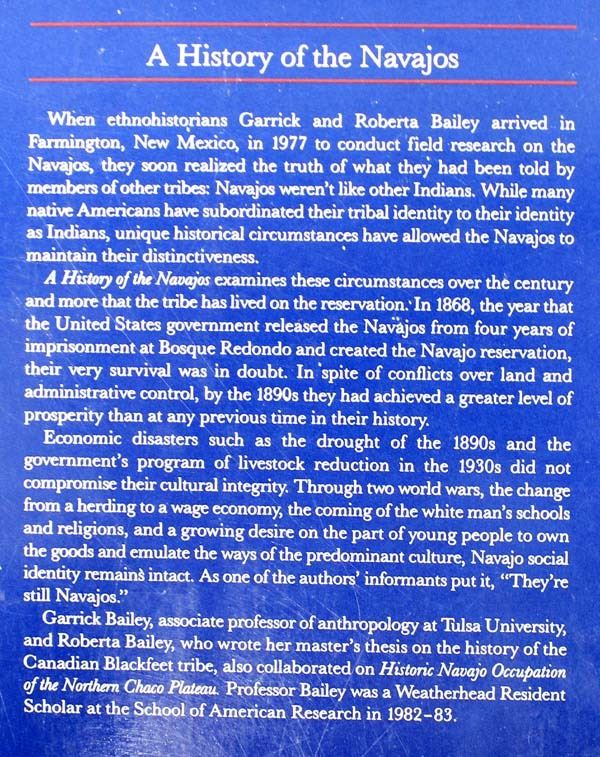 A History of the Navajos

When ethnohistorians Garrick and Roberta Bailey arrived in Farmington, New Mexico, in 1977 to conduct field research on the Navajos, they soon realized the truth of what they had been told by members of other tribes: Navajos weren't like other Indians. While many native Americans have subordinated their tribal identity to their identity as Indians, unique historical circumstances have allowed the Navajos to maintain their distinctiveness.

A History of the Navajos examines these circumstances over the century and more that the tribe has lived on the reservation. In 1868, the year that the United States government released the Navajos from four years of imprisonment at Bosque Redondo and created the Navajo reservation, their very survival was in doubt. In spite of conflicts over land and administrative control, by the 1890s they had achieved a greater level of prosperity than at any previous time in their history.

Economic disasters such as the drought of the 1890s and the government's program of livestock reduction in the 1930s did not compromise their cultural integrity. Through two world wars, the change from a herding to a wage economy, the coming of the white man's schools and religions, and a growing desire on the part of young people to own the goods and emulate the ways of the predominant culture, Navajo social identity remains intact. As one of the authors' informants put it, "They're still Navajos."

Garrick Bailey, associate professor of anthropology at Tulsa University, and Roberta Bailey, who wrote her master's thesis on the history of the Canadian Blackfeet tribe, also collaborated on Historic Navajo Occupation of the Northern Chaco Plateau. Professor Bailey was a Weatherhead Resident Scholar at the School of American Research in 1982–83.